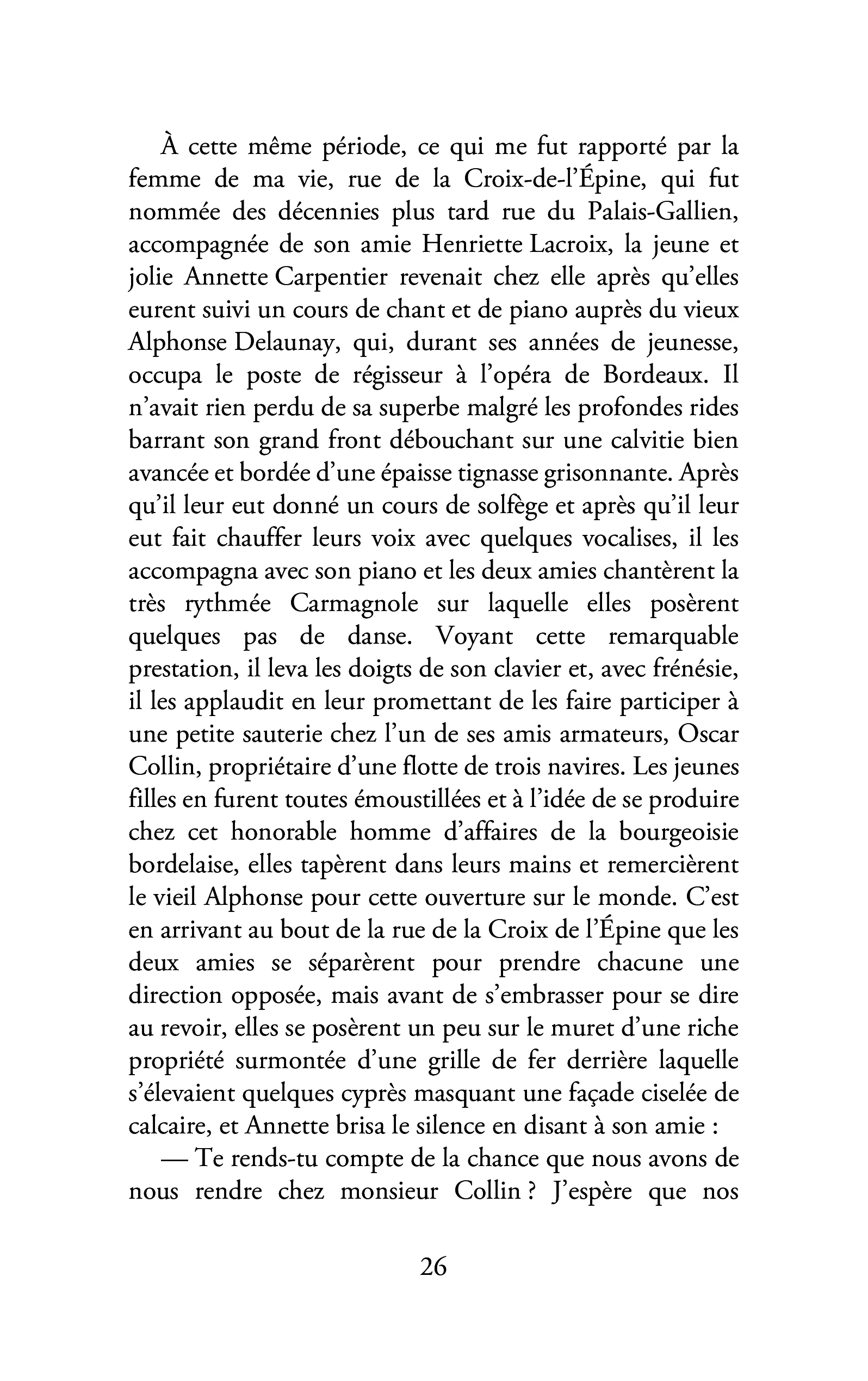 À cette même période, ce qui me fut rapporté par la femme de ma vie, rue de la Croix-de-l'Épine, qui fut nommée des décennies plus tard rue du Palais-Gallien, accompagnée de son amie Henriette Lacroix, la jeune et jolie Annette Carpentier revenait chez elle après qu'elles eurent suivi un cours de chant et de piano auprès du vieux Alphonse Delaunay, qui, durant ses années de jeunesse, occupa le poste de régisseur à l'opéra de Bordeaux. Il n'avait rien perdu de sa superbe malgré les profondes rides barrant son grand front débouchant sur une calvitie bien avancée et bordée d'une épaisse tignasse grisonnante. Après qu'il leur eut donné un cours de solfège et après qu'il leur eut fait chauffer leurs voix avec quelques vocalises, il les accompagna avec son piano et les deux amies chantèrent la très rythmée Carmagnole sur laquelle elles posèrent quelques pas de danse. Voyant cette remarquable prestation, il leva les doigts de son clavier et, avec frénésie, il les applaudit en leur promettant de les faire participer à une petite sauterie chez l'un de ses amis armateurs, Oscar Collin, propriétaire d'une flotte de trois navires. Les jeunes filles en furent toutes émoustillées et à l'idée de se produire chez cet honorable homme d'affaires de la bourgeoisie bordelaise, elles tapèrent dans leurs mains et remercièrent le vieil Alphonse pour cette ouverture sur le monde. C'est en arrivant au bout de la rue de la Croix de l'Épine que les deux amies se séparèrent pour prendre chacune une direction opposée, mais avant de s'embrasser pour se dire au revoir, elles se posèrent un peu sur le muret d'une riche propriété surmontée d'une grille de fer derrière laquelle s'élevaient quelques cyprès masquant une façade ciselée de calcaire, et Annette brisa le silence en disant à son amie :

— Te rends-tu compte de la chance que nous avons de nous rendre chez monsieur Collin ? J'espère que nos

26